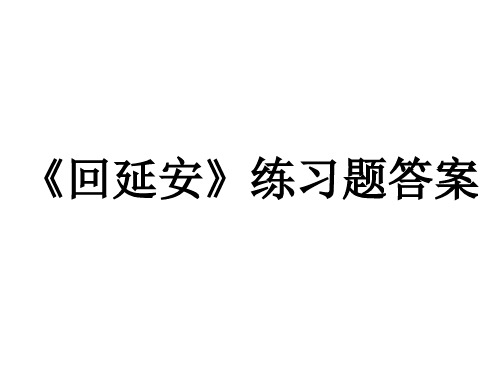 《回延安》练习题答案